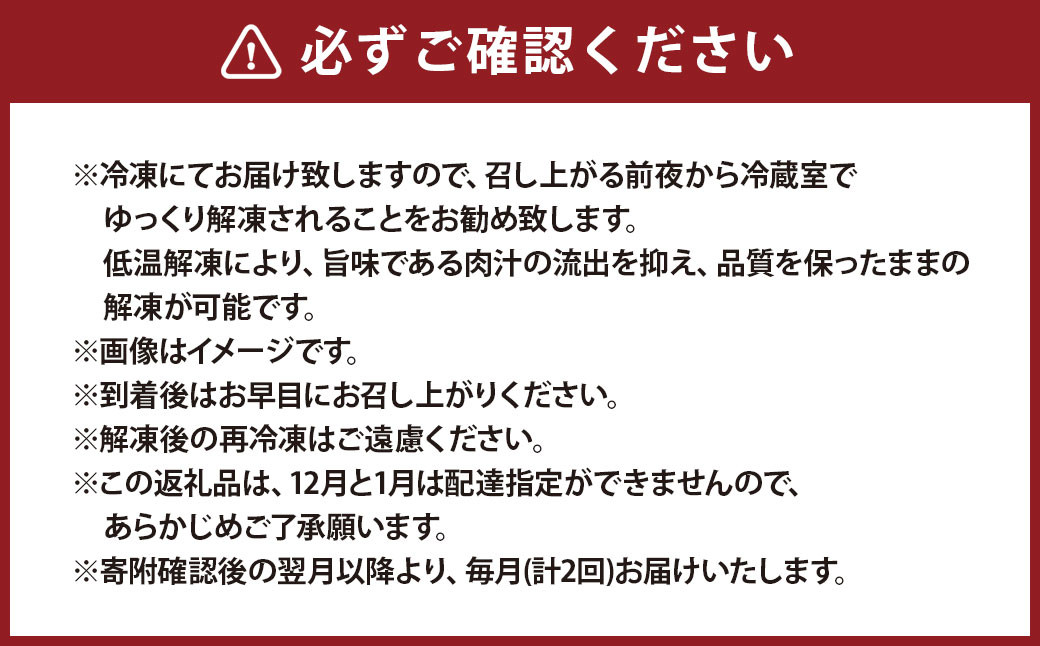 必ずご確認ください

※冷凍にてお届け致しますので、召し上がる前夜から冷蔵室でゆっくり解凍されることをお勧め致します。
低温解凍により、旨味である肉汁の流出を抑え、品質を保ったままの解凍が可能です。
※画像はイメージです。
※到着後はお早目にお召し上がりください。
※解凍後の再冷凍はご遠慮ください。
※この返礼品は、12月と1月は配達指定ができませんので、あらかじめご了承願います。
※寄附確認後の翌月以降より、毎月(計2回)お届けいたします。